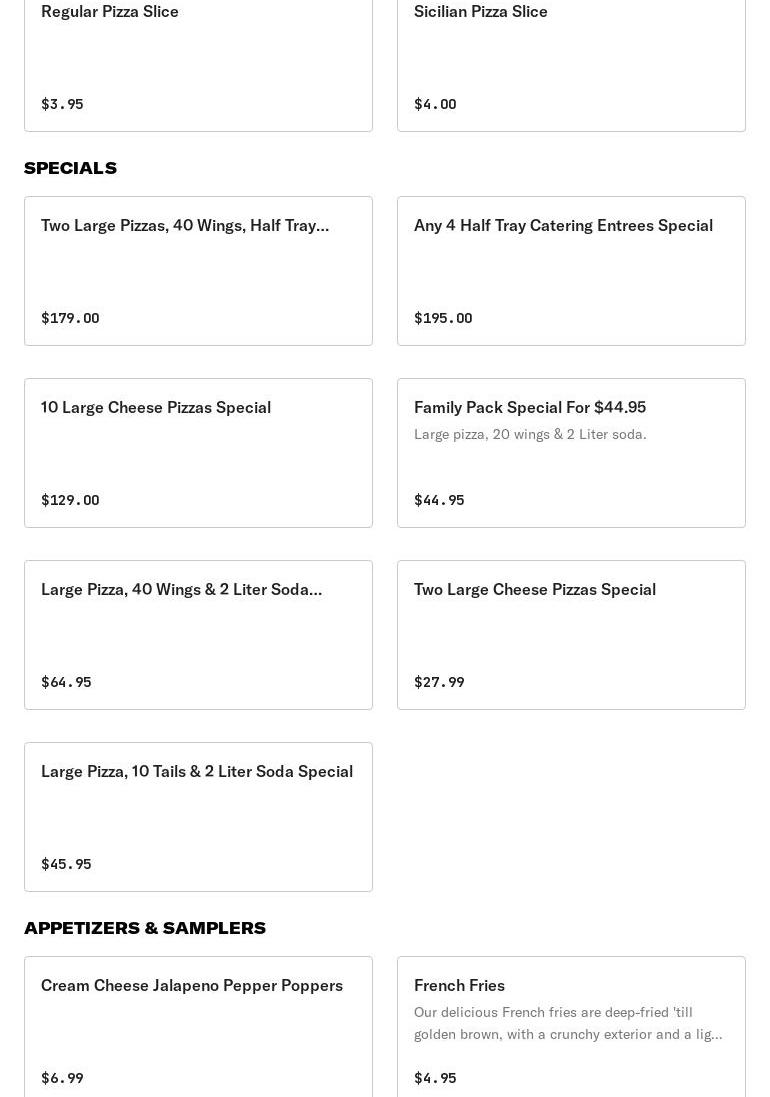 Regular Pizza Slice

$3.95

Sicilian Pizza Slice

$4.00

SPECIALS

Two Large Pizzas, 40 Wings, Half Tray...

$179.00

Any 4 Half Tray Catering Entrees Special

$195.00

10 Large Cheese Pizzas Special

$129.00

Family Pack Special For $44.95

Large pizza, 20 wings & 2 Liter soda.

$44.95

Large Pizza, 40 Wings & 2 Liter Soda...

$64.95

Two Large Cheese Pizzas Special

$27.99

Large Pizza, 10 Tails & 2 Liter Soda Special

$45.95

APPETIZERS & SAMPLERS

Cream Cheese Jalapeno Pepper Poppers

$6.99

French Fries

Our delicious French fries are deep-fried 'till golden brown, with a crunchy exterior and a lig...

$4.95